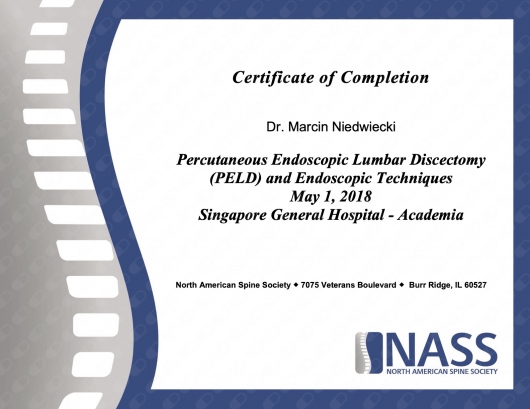 Certificate of Completion

Dr. Marcin Niedwiecki

Percutaneous Endoscopic Lumbar Discectomy (PELD) and Endoscopic Techniques
May 1, 2018
Singapore General Hospital - Academia

North American Spine Society ◆ 7075 Veterans Boulevard ◆ Burr Ridge, IL 60527

NASS
NORTH AMERICAN SPINE SOCIETY